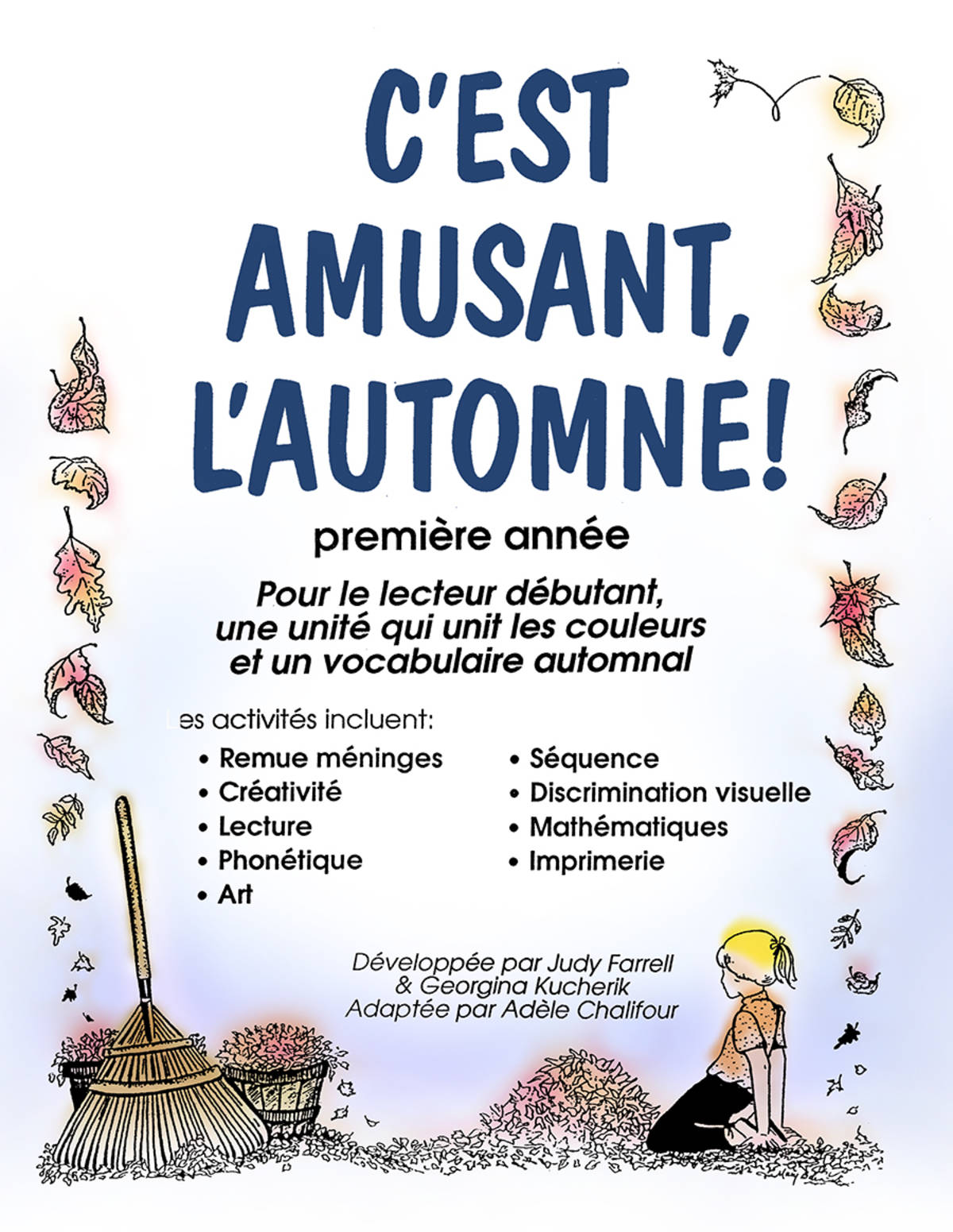 C'EST AMUSANT, L'AUTOMNE!

première année

Pour le lecteur débutant, une unité qui unit les couleurs et un vocabulaire automnal

Les activités incluent:

• Remue méninges
• Créativité
• Lecture
• Phonétique
• Art

• Séquence
• Discrimination visuelle
• Mathématiques
• Imprimerie

Développée par Judy Farrell & Georgina Kucherik
Adaptée par Adèle Chalifour